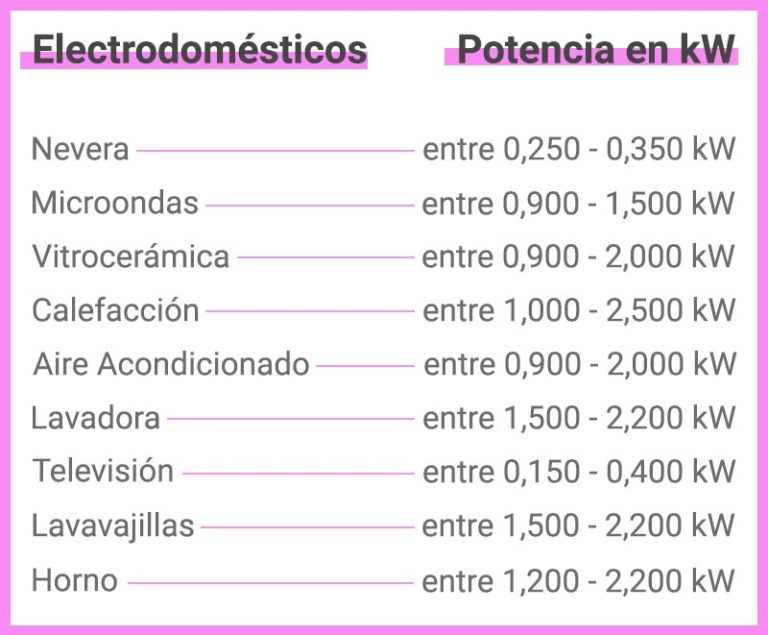 | Electrodomésticos | Potencia en kW |
|---|---|
| Nevera | entre 0,250 - 0,350 kW |
| Microondas | entre 0,900 - 1,500 kW |
| Vitrocerámica | entre 0,900 - 2,000 kW |
| Calefacción | entre 1,000 - 2,500 kW |
| Aire Acondicionado | entre 0,900 - 2,000 kW |
| Lavadora | entre 1,500 - 2,200 kW |
| Televisión | entre 0,150 - 0,400 kW |
| Lavavajillas | entre 1,500 - 2,200 kW |
| Horno | entre 1,200 - 2,200 kW |